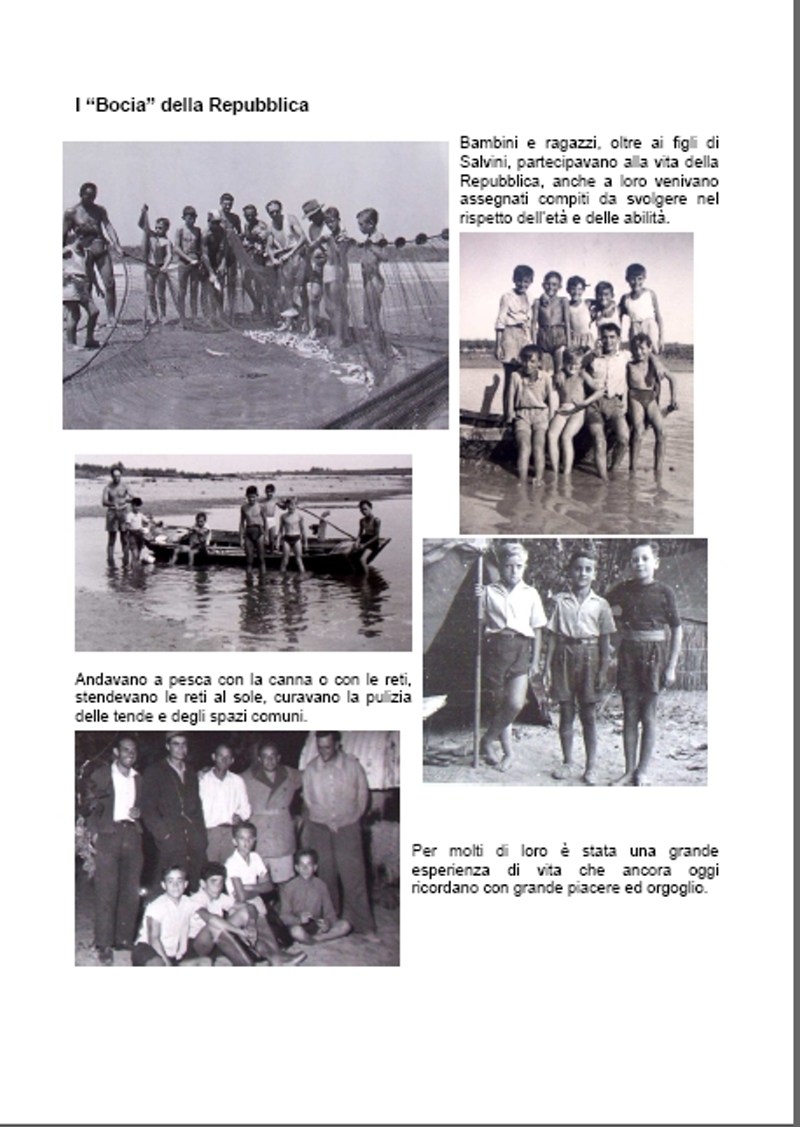 I “Bocia” della Repubblica

Bambini e ragazzi, oltre ai figli di Salvini, partecipavano alla vita della Repubblica, anche a loro venivano assegnati compiti da svolgere nel rispetto dell’età e delle abilità.

Andavano a pesca con la canna o con le reti, stendevano le reti al sole, curavano la pulizia delle tende e degli spazi comuni.

Per molti di loro è stata una grande esperienza di vita che ancora oggi ricordano con grande piacere ed orgoglio.